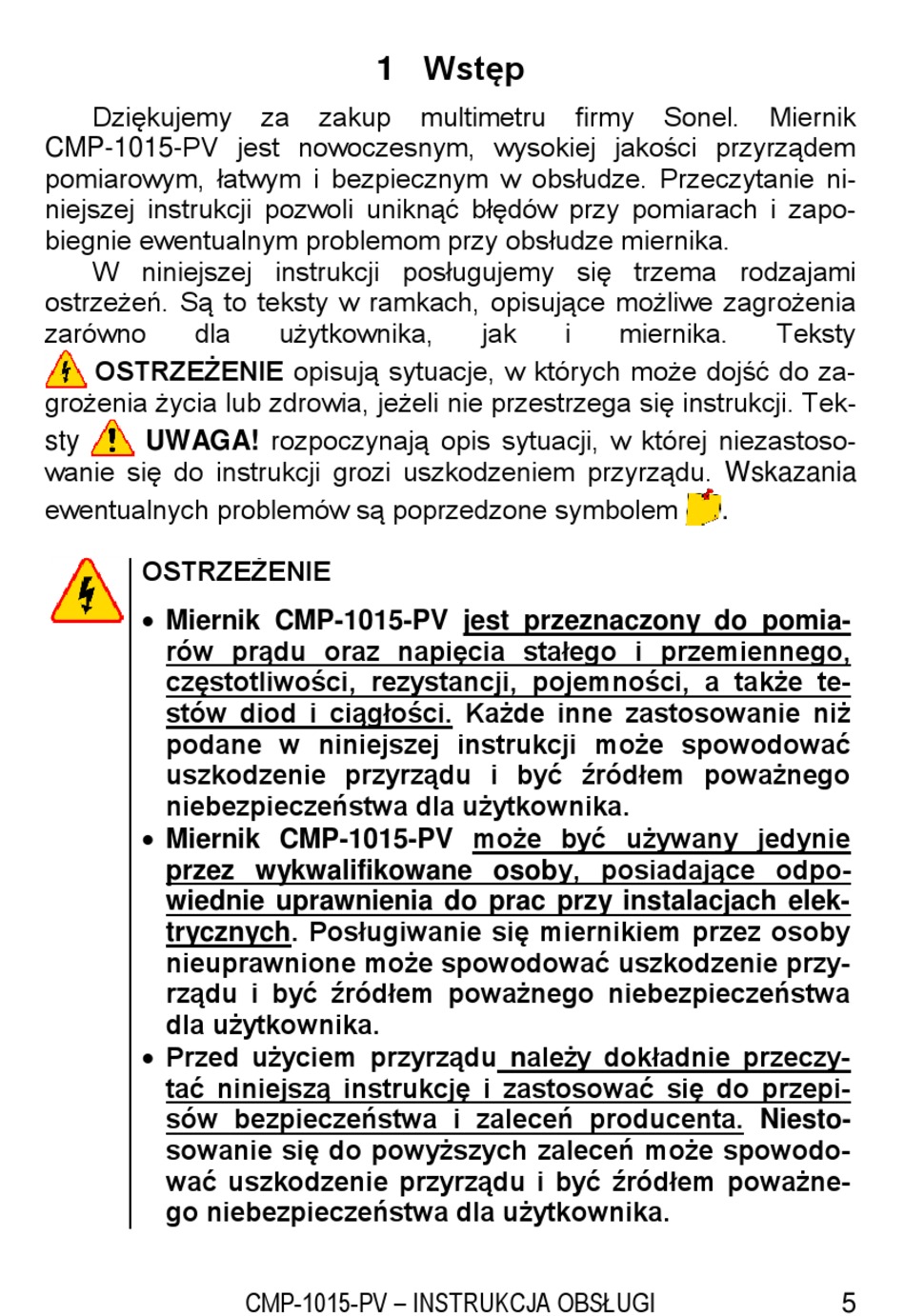 1 Wstęp

Dziękujemy za zakup multimetru firmy Sonel. Miernik CMP-1015-PV jest nowoczesnym, wysokiej jakości przyrządem pomiarowym, łatwym i bezpiecznym w obsłudze. Przeczytanie niniejszej instrukcji pozwoli uniknąć błędów przy pomiarach i zapobiegnie ewentualnym problemom przy obsłudze miernika.

W niniejszej instrukcji posługujemy się trzema rodzajami ostrzeżeń. Są to teksty w ramkach, opisujące możliwe zagrożenia zarówno dla użytkownika, jak i miernika. Teksty OSTRZEŻENIE opisują sytuacje, w których może dojść do zagrożenia życia lub zdrowia, jeżeli nie przestrzega się instrukcji. Teksty UWAGA! rozpoczynają opis sytuacji, w której niezastosowanie się do instrukcji grozi uszkodzeniem przyrządu. Wskazania ewentualnych problemów są poprzedzone symbolem .

OSTRZEŻENIE

• Miernik CMP-1015-PV jest przeznaczony do pomiarów prądu oraz napięcia stałego i przemiennego, częstotliwości, rezystancji, pojemności, a także testów diod i ciągłości. Każde inne zastosowanie niż podane w niniejszej instrukcji może spowodować uszkodzenie przyrządu i być źródłem poważnego niebezpieczeństwa dla użytkownika.
• Miernik CMP-1015-PV może być używany jedynie przez wykwalifikowane osoby, posiadające odpowiednie uprawnienia do prac przy instalacjach elektrycznych. Posługiwanie się miernikiem przez osoby nieuprawnione może spowodować uszkodzenie przyrządu i być źródłem poważnego niebezpieczeństwa dla użytkownika.
• Przed użyciem przyrządu należy dokładnie przeczytać niniejszą instrukcję i zastosować się do przepisów bezpieczeństwa i zaleceń producenta. Niestosowanie się do powyższych zaleceń może spowodować uszkodzenie przyrządu i być źródłem poważnego niebezpieczeństwa dla użytkownika.

CMP-1015-PV – INSTRUKCJA OBSŁUGI 5